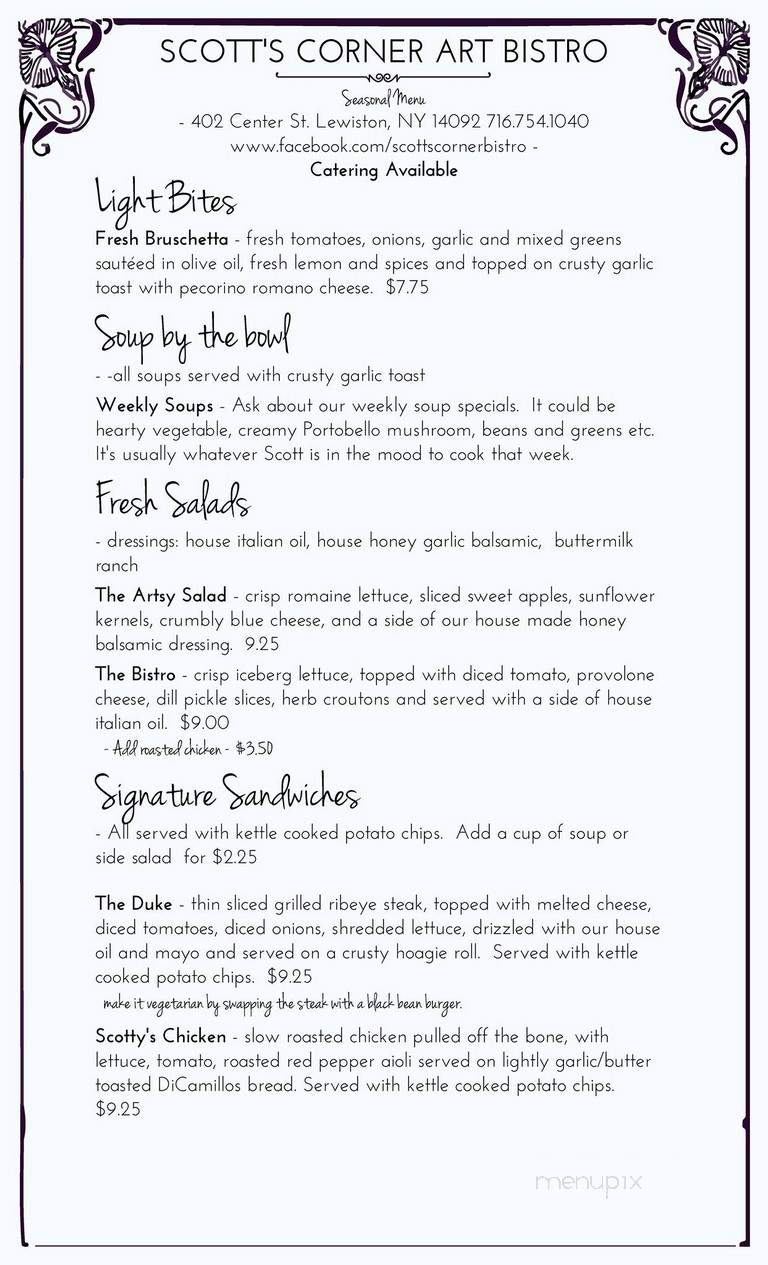 SCOTT'S CORNER ART BISTRO

Seasonal Menu
- 402 Center St. Lewiston, NY 14092 716.754.1040
www.facebook.com/scottscornerbistro -
Catering Available

Light Bites

Fresh Bruschetta - fresh tomatoes, onions, garlic and mixed greens sautéed in olive oil, fresh lemon and spices and topped on crusty garlic toast with pecorino romano cheese. $7.75

Soup by the bowl

- -all soups served with crusty garlic toast

Weekly Soups - Ask about our weekly soup specials. It could be hearty vegetable, creamy Portobello mushroom, beans and greens etc. It's usually whatever Scott is in the mood to cook that week.

Fresh Salads

- dressings: house italian oil, house honey garlic balsamic, buttermilk ranch

The Artsy Salad - crisp romaine lettuce, sliced sweet apples, sunflower kernels, crumbly blue cheese, and a side of our house made honey balsamic dressing. 9.25

The Bistro - crisp iceberg lettuce, topped with diced tomato, provolone cheese, dill pickle slices, herb croutons and served with a side of house italian oil. $9.00

- Add roasted chicken - $3.50

Signature Sandwiches

- All served with kettle cooked potato chips. Add a cup of soup or side salad for $2.25

The Duke - thin sliced grilled ribeye steak, topped with melted cheese, diced tomatoes, diced onions, shredded lettuce, drizzled with our house oil and mayo and served on a crusty hoagie roll. Served with kettle cooked potato chips. $9.25

make it vegetarian by swapping the steak with a black bean burger.

Scotty's Chicken - slow roasted chicken pulled off the bone, with lettuce, tomato, roasted red pepper aioli served on lightly garlic/butter toasted DiCamillos bread. Served with kettle cooked potato chips. $9.25

menupix